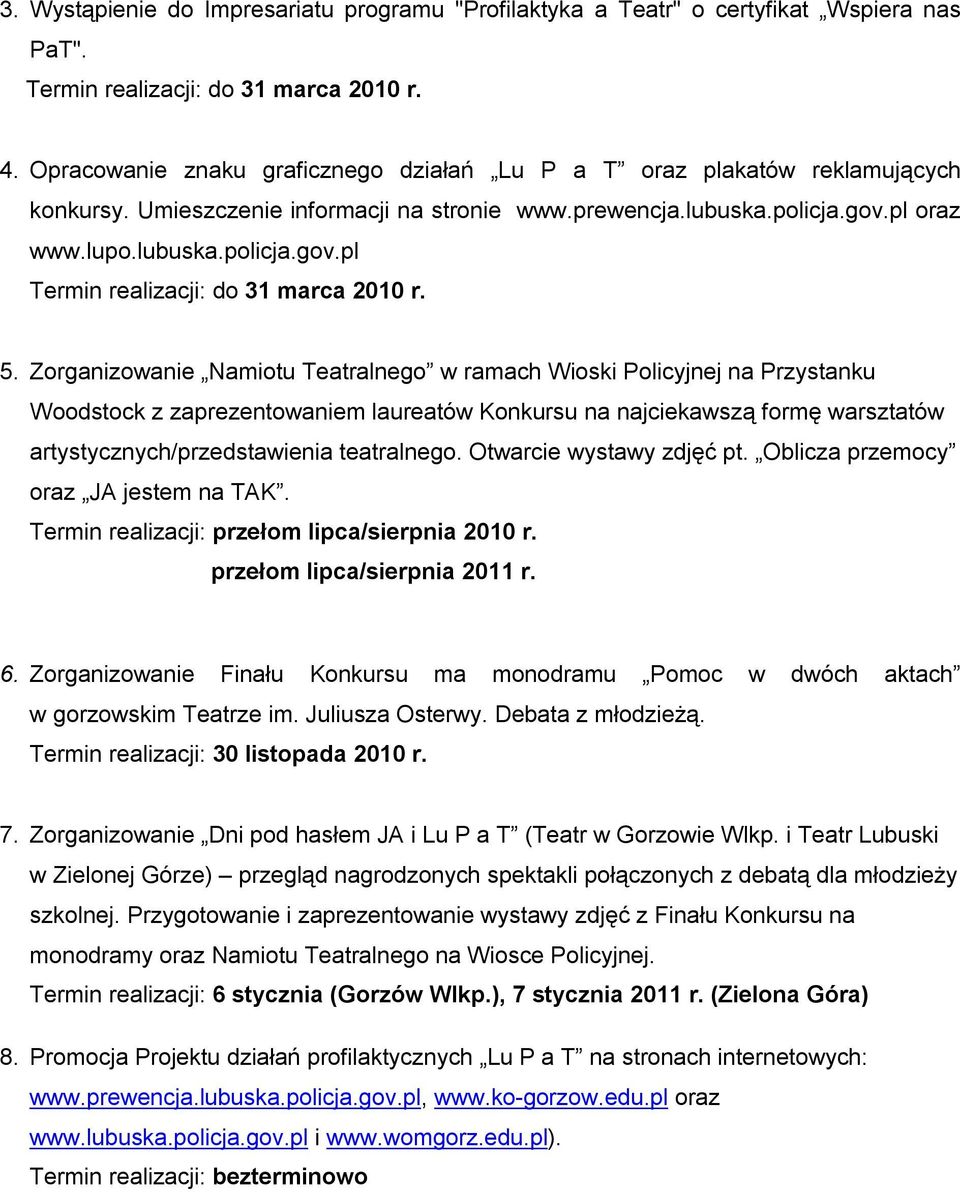 3. Wystąpienie do Impresariatu programu "Profilaktyka a Teatr" o certyfikat „Wspiera nas PaT".
Termin realizacji: do 31 marca 2010 r.

4. Opracowanie znaku graficznego działań „Lu P a T” oraz plakatów reklamujących konkursy. Umieszczenie informacji na stronie www.prewencja.lubuska.policja.gov.pl oraz www.lupo.lubuska.policja.gov.pl
Termin realizacji: do 31 marca 2010 r.

5. Zorganizowanie „Namiotu Teatralnego” w ramach Wioski Policyjnej na Przystanku Woodstock z zaprezentowaniem laureatów Konkursu na najciekawszą formę warsztatów artystycznych/przedstawienia teatralnego. Otwarcie wystawy zdjęć pt. „Oblicza przemocy” oraz „JA jestem na TAK”.
Termin realizacji: przełom lipca/sierpnia 2010 r.
przełom lipca/sierpnia 2011 r.

6. Zorganizowanie Finału Konkursu ma monodramu „Pomoc w dwóch aktach” w gorzowskim Teatrze im. Juliusza Osterwy. Debata z młodzieżą.
Termin realizacji: 30 listopada 2010 r.

7. Zorganizowanie „Dni pod hasłem JA i Lu P a T” (Teatr w Gorzowie Wlkp. i Teatr Lubuski w Zielonej Górze) – przegląd nagrodzonych spektakli połączonych z debatą dla młodzieży szkolnej. Przygotowanie i zaprezentowanie wystawy zdjęć z Finału Konkursu na monodramy oraz Namiotu Teatralnego na Wiosce Policyjnej.
Termin realizacji: 6 stycznia (Gorzów Wlkp.), 7 stycznia 2011 r. (Zielona Góra)

8. Promocja Projektu działań profilaktycznych „Lu P a T” na stronach internetowych: www.prewencja.lubuska.policja.gov.pl, www.ko-gorzow.edu.pl oraz www.lubuska.policja.gov.pl i www.womgorz.edu.pl).
Termin realizacji: bezterminowo